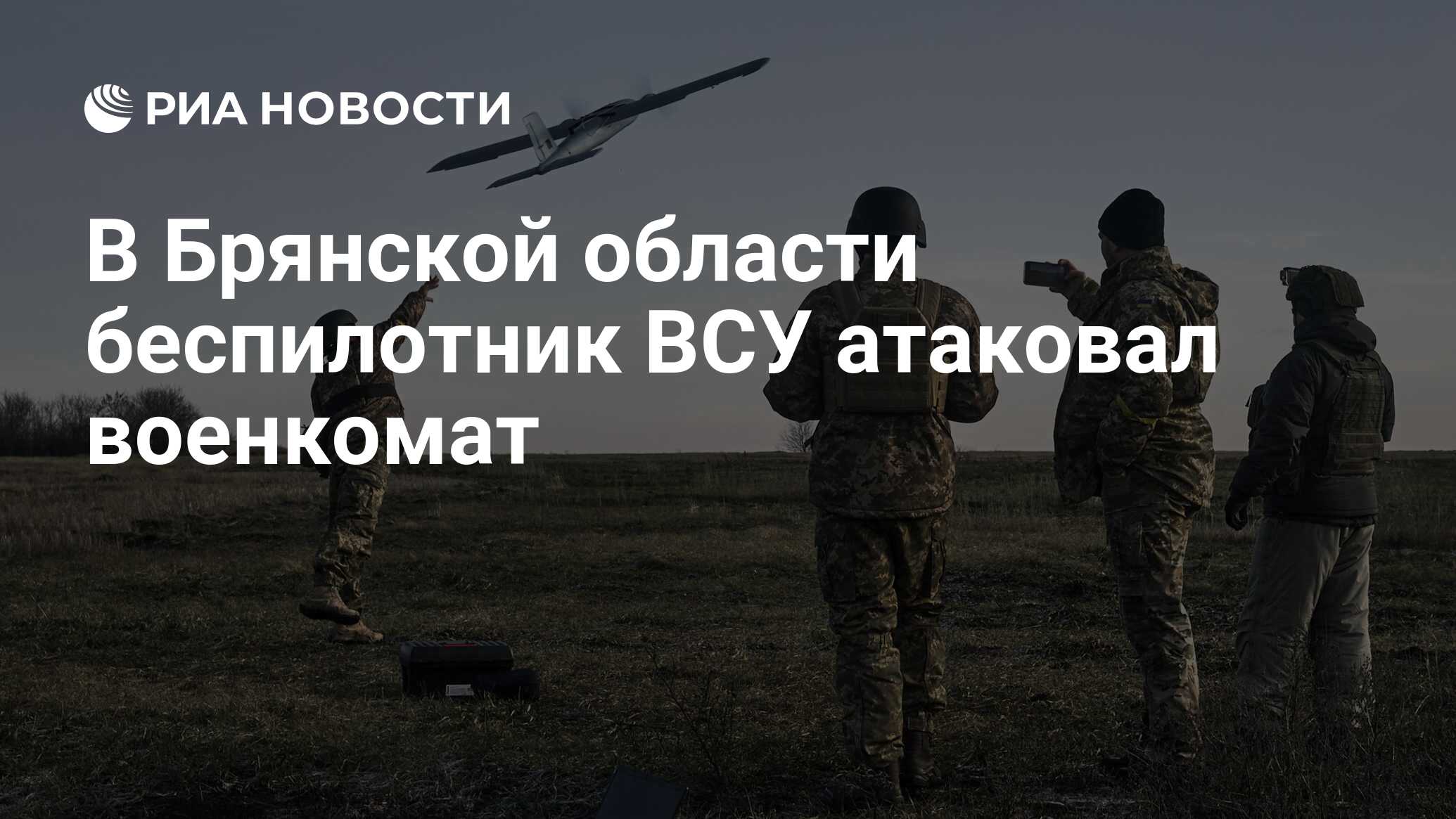 РИА НОВОСТИ

В Брянской области беспилотник ВСУ атаковал военкомат